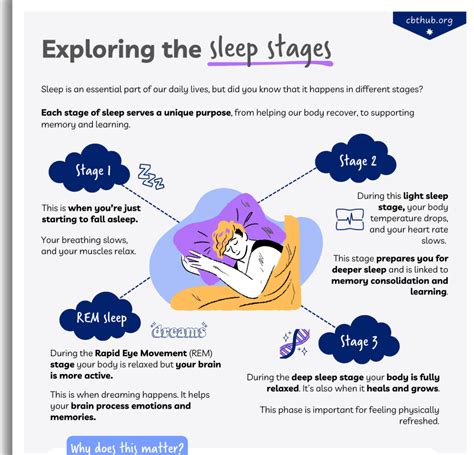 cbthub.org

Exploring the sleep stages

Sleep is an essential part of our daily lives, but did you know that it happens in different stages?

Each stage of sleep serves a unique purpose, from helping our body recover, to supporting memory and learning.

Stage 1

Zzz

This is when you're just starting to fall asleep.

Your breathing slows, and your muscles relax.

Stage 2

During this light sleep stage, your body temperature drops, and your heart rate slows.

This stage prepares you for deeper sleep and is linked to memory consolidation and learning.

REM sleep

dreams

During the Rapid Eye Movement (REM) stage your body is relaxed but your brain is more active.

This is when dreaming happens. It helps your brain process emotions and memories.

Stage 3

During the deep sleep stage your body is fully relaxed. It's also when it heals and grows.

This phase is important for feeling physically refreshed.

Why does this matter?